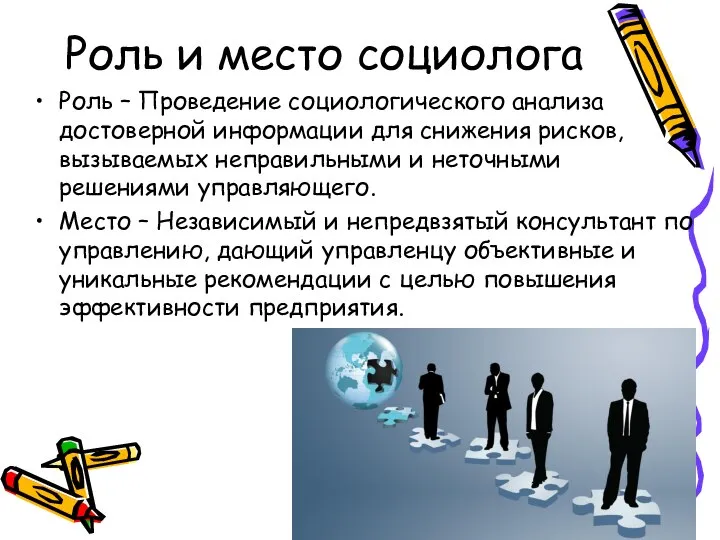 Роль и место социолога

• Роль – Проведение социологического анализа достоверной информации для снижения рисков, вызываемых неправильными и неточными решениями управляющего.

• Место – Независимый и непредвзятый консультант по управлению, дающий управленцу объективные и уникальные рекомендации с целью повышения эффективности предприятия.